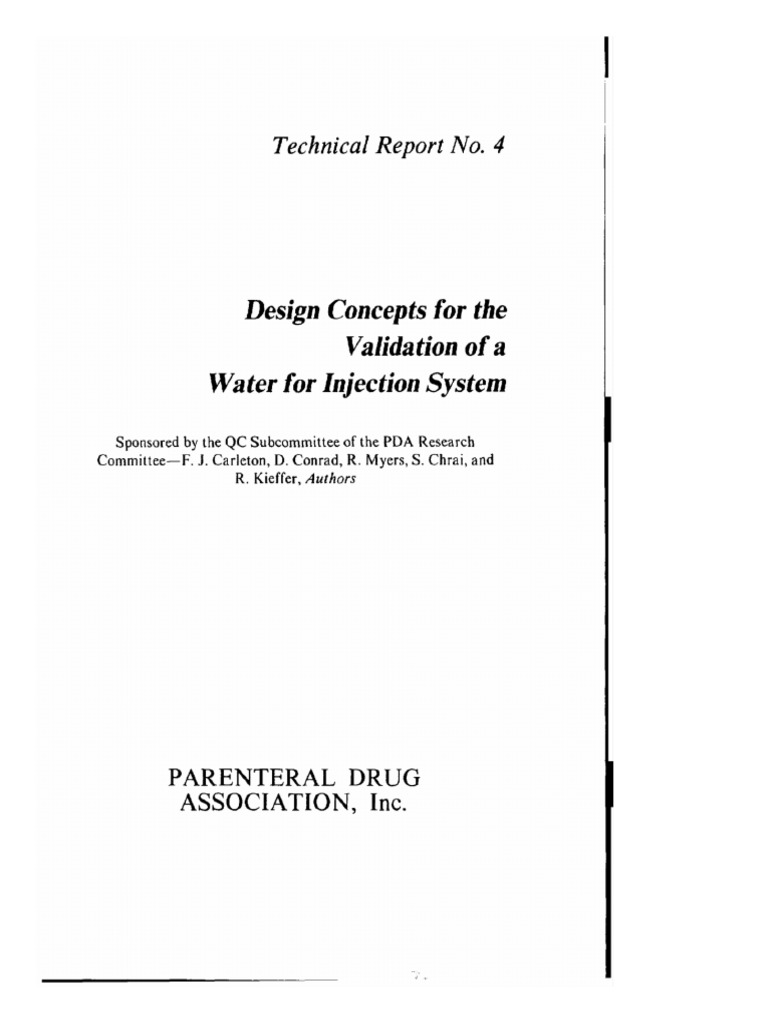 Technical Report No. 4

Design Concepts for the Validation of a Water for Injection System

Sponsored by the QC Subcommittee of the PDA Research Committee—F. J. Carleton, D. Conrad, R. Myers, S. Chrai, and R. Kieffer, Authors

PARENTERAL DRUG ASSOCIATION, Inc.